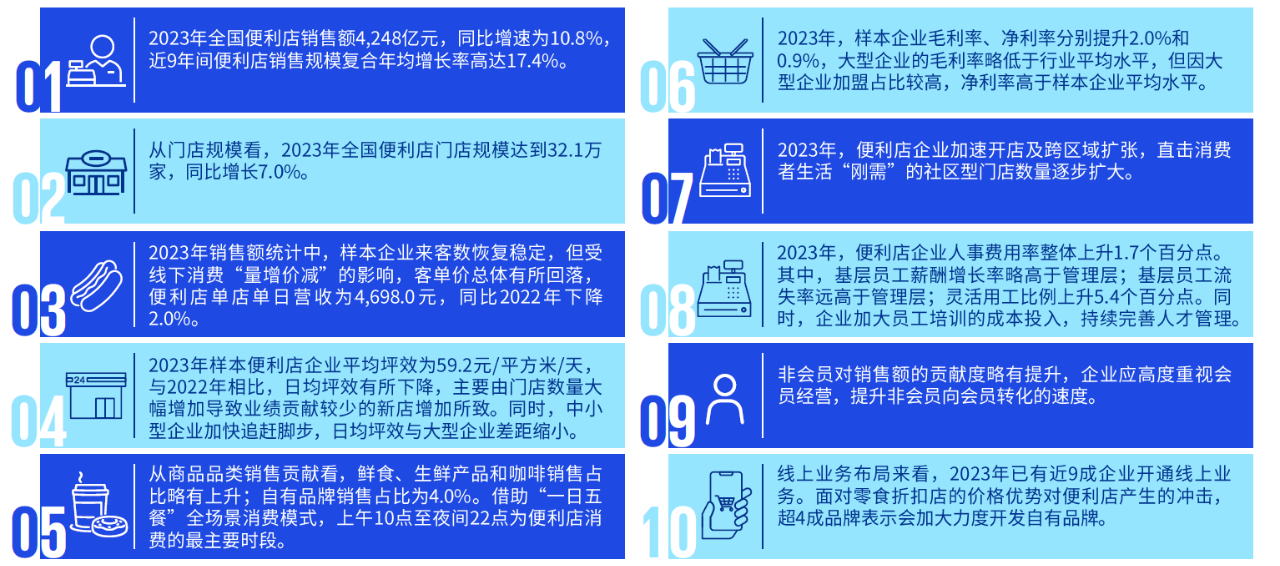 01
2023年全国便利店销售额4,248亿元，同比增速为10.8%，近9年间便利店销售规模复合年均增长率高达17.4%。

02
从门店规模看，2023年全国便利店门店规模达到32.1万家，同比增长7.0%。

03
2023年销售额统计中，样本企业来客数恢复稳定，但受线下消费“量增价减”的影响，客单价总体有所回落，便利店单店单日营收为4,698.0元，同比2022年下降2.0%。

04
24
2023年样本便利店企业平均坪效为59.2元/平方米/天，与2022年相比，日均坪效有所下降，主要由门店数量大幅增加导致业绩贡献较少的新店增加所致。同时，中小型企业加快追赶脚步，日均坪效与大型企业差距缩小。

05
从商品品类销售贡献看，鲜食、生鲜产品和咖啡销售占比略有上升；自有品牌销售占比为4.0%。借助“一日五餐”全场景消费模式，上午10点至夜间22点为便利店消费的最主要时段。

06
2023年，样本企业毛利率、净利率分别提升2.0%和0.9%，大型企业的毛利率略低于行业平均水平，但因大型企业加盟占比较高，净利率高于样本企业平均水平。

07
2023年，便利店企业加速开店及跨区域扩张，直击消费者生活“刚需”的社区型门店数量逐步扩大。

08
2023年，便利店企业人事费用率整体上升1.7个百分点。其中，基层员工薪酬增长率略高于管理层；基层员工流失率远高于管理层；灵活用工比例上升5.4个百分点。同时，企业加大员工培训的成本投入，持续完善人才管理。

09
非会员对销售额的贡献度略有提升，企业应高度重视会员经营，提升非会员向会员转化的速度。

10
线上业务布局来看，2023年已有近9成企业开通线上业务。面对零食折扣店的价格优势对便利店产生的冲击，超4成品牌表示会加大力度开发自有品牌。